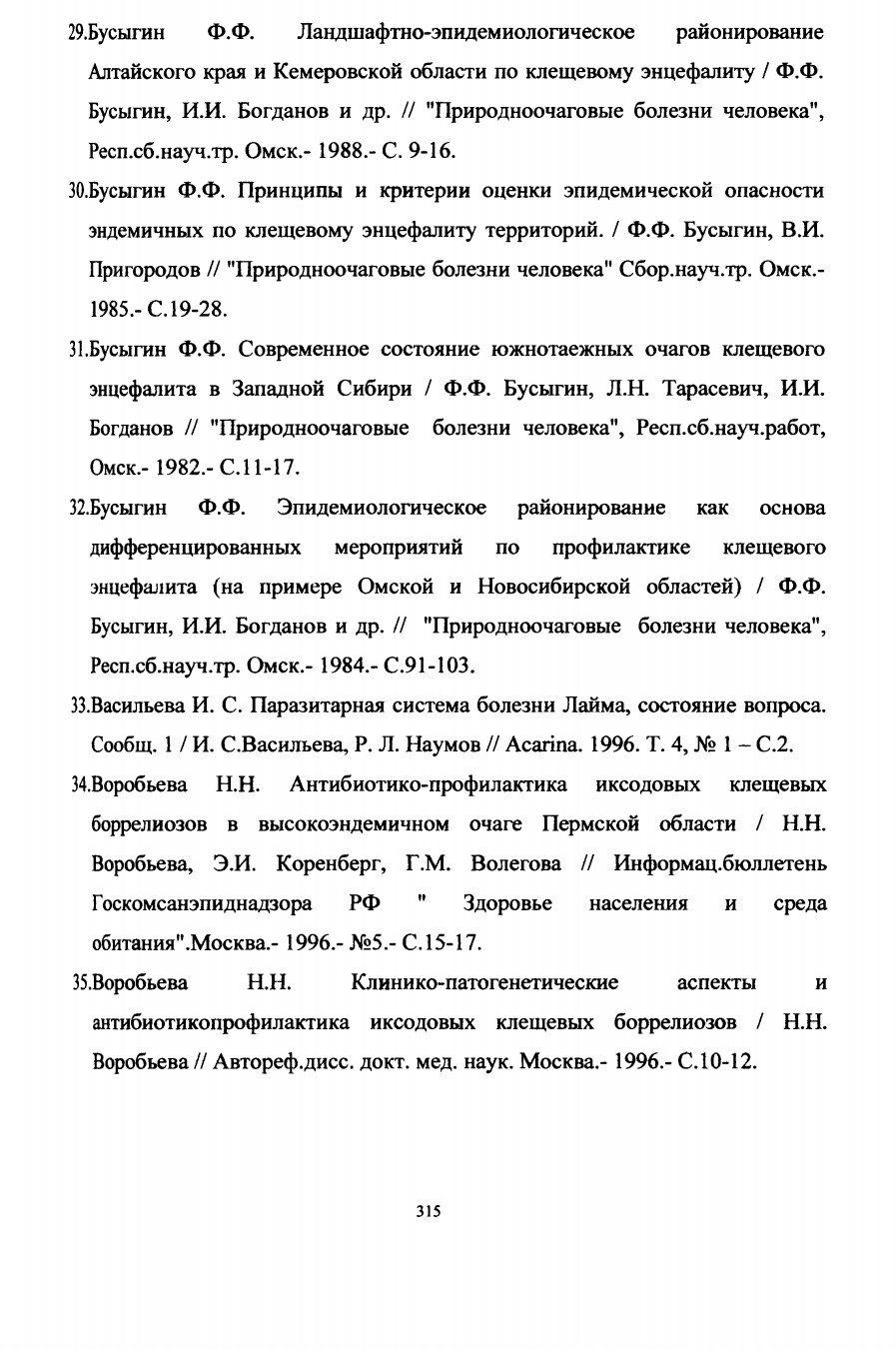 29.Бусыгин Ф.Ф. Ландшафтно-эпидемиологическое районирование Алтайского края и Кемеровской области по клещевому энцефалиту / Ф.Ф. Бусыгин, И.И. Богданов и др. // "Природноочаговые болезни человека", Респ.сб.науч.тр. Омск.- 1988.- С. 9-16.

30.Бусыгин Ф.Ф. Принципы и критерии оценки эпидемической опасности эндемичных по клещевому энцефалиту территорий. / Ф.Ф. Бусыгин, В.И. Пригородов // "Природноочаговые болезни человека" Сбор.науч.тр. Омск.- 1985.- С.19-28.

31.Бусыгин Ф.Ф. Современное состояние южнотаежных очагов клещевого энцефалита в Западной Сибири / Ф.Ф. Бусыгин, Л.Н. Тарасевич, И.И. Богданов // "Природноочаговые болезни человека", Респ.сб.науч.работ, Омск.- 1982.- С.11-17.

32.Бусыгин Ф.Ф. Эпидемиологическое районирование как основа дифференцированных мероприятий по профилактике клещевого энцефалита (на примере Омской и Новосибирской областей) / Ф.Ф. Бусыгин, И.И. Богданов и др. // "Природноочаговые болезни человека", Респ.сб.науч.тр. Омск.- 1984.- С.91-103.

33.Васильева И. С. Паразитарная система болезни Лайма, состояние вопроса. Сообщ. 1 / И. С.Васильева, Р. Л. Наумов // Acarina. 1996. Т. 4, № 1 – С.2.

34.Воробьева Н.Н. Антибиотико-профилактика иксодовых клещевых боррелиозов в высокоэндемичном очаге Пермской области / Н.Н. Воробьева, Э.И. Коренберг, Г.М. Волегова // Информац.бюллетень Госкомсанэпиднадзора РФ " Здоровье населения и среда обитания".Москва.- 1996.- №5.- С.15-17.

35.Воробьева Н.Н. Клинико-патогенетические аспекты и антибиотикопрофилактика иксодовых клещевых боррелиозов / Н.Н. Воробьева // Автореф.дисс. докт. мед. наук. Москва.- 1996.- С.10-12.

315